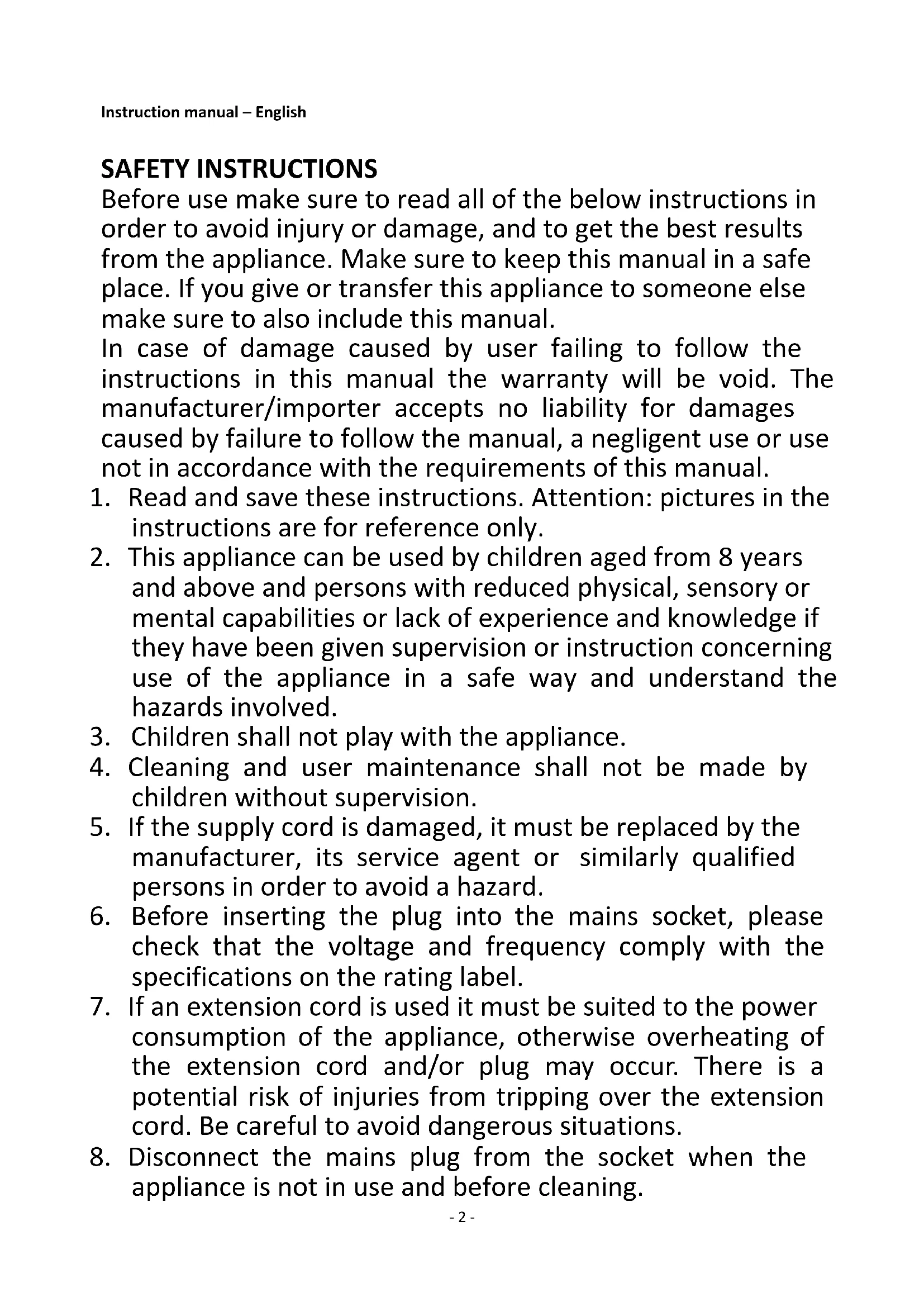 Instruction manual – English

SAFETY INSTRUCTIONS
Before use make sure to read all of the below instructions in order to avoid injury or damage, and to get the best results from the appliance. Make sure to keep this manual in a safe place. If you give or transfer this appliance to someone else make sure to also include this manual.
In case of damage caused by user failing to follow the instructions in this manual the warranty will be void. The manufacturer/importer accepts no liability for damages caused by failure to follow the manual, a negligent use or use not in accordance with the requirements of this manual.
1. Read and save these instructions. Attention: pictures in the instructions are for reference only.
2. This appliance can be used by children aged from 8 years and above and persons with reduced physical, sensory or mental capabilities or lack of experience and knowledge if they have been given supervision or instruction concerning use of the appliance in a safe way and understand the hazards involved.
3. Children shall not play with the appliance.
4. Cleaning and user maintenance shall not be made by children without supervision.
5. If the supply cord is damaged, it must be replaced by the manufacturer, its service agent or similarly qualified persons in order to avoid a hazard.
6. Before inserting the plug into the mains socket, please check that the voltage and frequency comply with the specifications on the rating label.
7. If an extension cord is used it must be suited to the power consumption of the appliance, otherwise overheating of the extension cord and/or plug may occur. There is a potential risk of injuries from tripping over the extension cord. Be careful to avoid dangerous situations.
8. Disconnect the mains plug from the socket when the appliance is not in use and before cleaning.
- 2 -